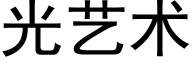 光艺术